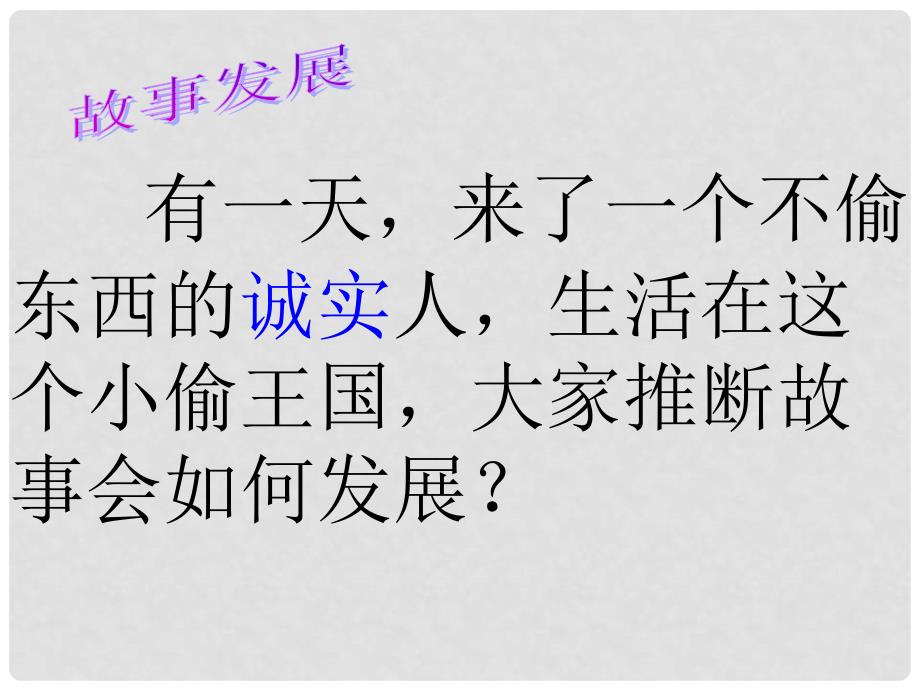 故事发展

有一天，来了一个不偷东西的诚实人，生活在这个小偷王国，大家推断故事会如何发展？